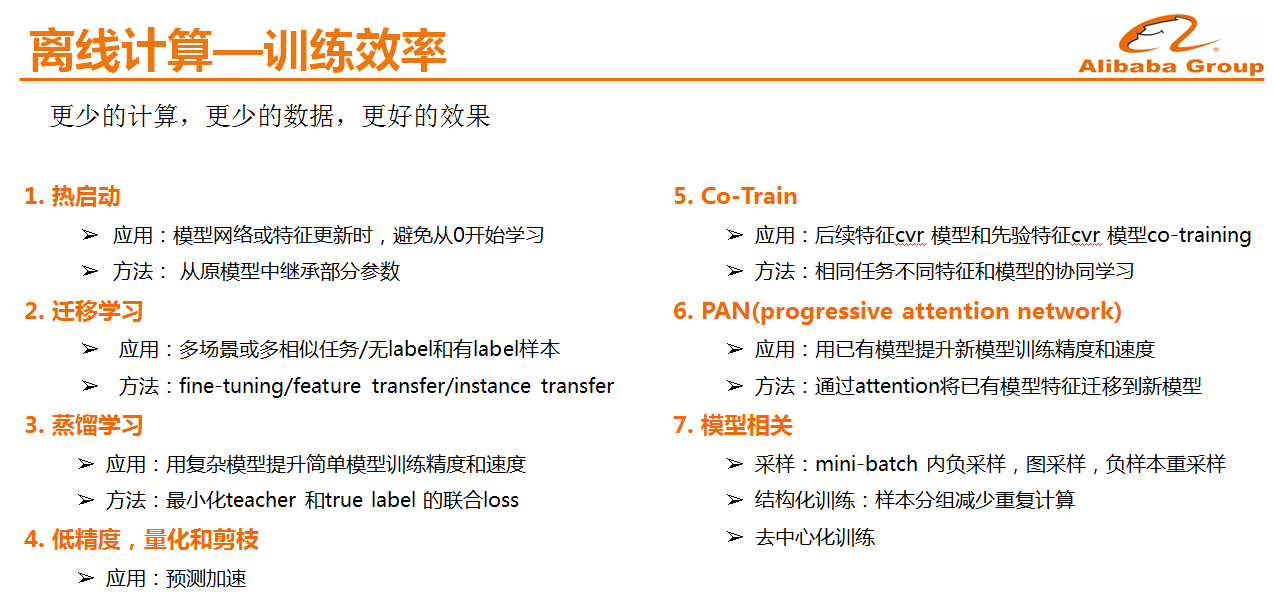 离线计算—训练效率

Alibaba Group

更少的计算，更少的数据，更好的效果

1. 热启动

➢ 应用：模型网络或特征更新时，避免从0开始学习

➢ 方法： 从原模型中继承部分参数

2. 迁移学习

➢ 应用：多场景或多相似任务/无label和有label样本

➢ 方法：fine-tuning/feature transfer/instance transfer

3. 蒸馏学习

➢ 应用：用复杂模型提升简单模型训练精度和速度

➢ 方法：最小化teacher 和true label 的联合loss

4. 低精度，量化和剪枝

➢ 应用：预测加速

5. Co-Train

➢ 应用：后续特征cvr 模型和先验特征cvr 模型co-training

➢ 方法：相同任务不同特征和模型的协同学习

6. PAN(progressive attention network)

➢ 应用：用已有模型提升新模型训练精度和速度

➢ 方法：通过attention将已有模型特征迁移到新模型

7. 模型相关

➢ 采样：mini-batch 内负采样，图采样，负样本重采样

➢ 结构化训练：样本分组减少重复计算

➢ 去中心化训练